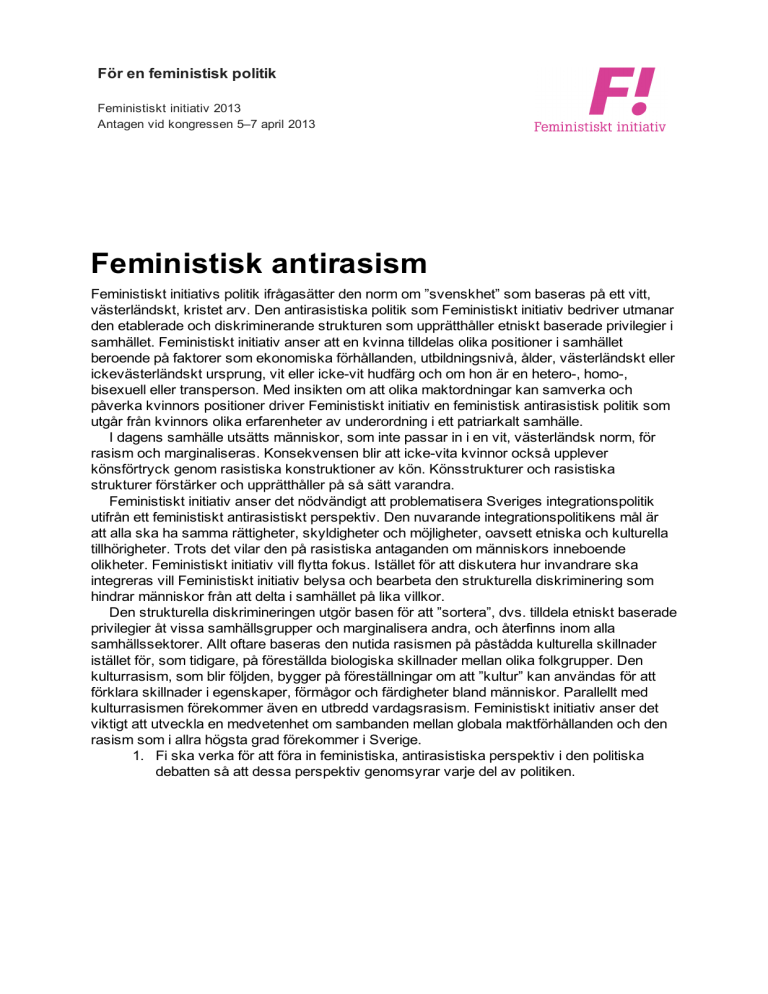 För en feministisk politik

Feministiskt initiativ 2013
Antagen vid kongressen 5–7 april 2013

F!
Feministiskt initiativ

Feministisk antirasism

Feministiskt initiativs politik ifrågasätter den norm om ”svenskhet” som baseras på ett vitt, västerländskt, kristet arv. Den antirasistiska politik som Feministiskt initiativ bedriver utmanar den etablerade och diskriminerande strukturen som upprätthåller etniskt baserade privilegier i samhället. Feministiskt initiativ anser att en kvinna tilldelas olika positioner i samhället beroende på faktorer som ekonomiska förhållanden, utbildningsnivå, ålder, västerländskt eller ickevästerländskt ursprung, vit eller icke-vit hudfärg och om hon är en hetero-, homo-, bisexuell eller transperson. Med insikten om att olika maktordningar kan samverka och påverka kvinnors positioner driver Feministiskt initiativ en feministisk antirasistisk politik som utgår från kvinnors olika erfarenheter av underordning i ett patriarkalt samhälle.

I dagens samhälle utsätts människor, som inte passar in i en vit, västerländsk norm, för rasism och marginaliseras. Konsekvensen blir att icke-vita kvinnor också upplever könsförtryck genom rasistiska konstruktioner av kön. Könsstrukturer och rasistiska strukturer förstärker och upprätthåller på så sätt varandra.

Feministiskt initiativ anser det nödvändigt att problematisera Sveriges integrationspolitik utifrån ett feministiskt antirasistiskt perspektiv. Den nuvarande integrationspolitikens mål är att alla ska ha samma rättigheter, skyldigheter och möjligheter, oavsett etniska och kulturella tillhörigheter. Trots det vilar den på rasistiska antaganden om människors inneboende olikheter. Feministiskt initiativ vill flytta fokus. Istället för att diskutera hur invandrare ska integreras vill Feministiskt initiativ belysa och bearbeta den strukturella diskriminering som hindrar människor från att delta i samhället på lika villkor.

Den strukturella diskrimineringen utgör basen för att ”sortera”, dvs. tilldela etniskt baserade privilegier åt vissa samhällsgrupper och marginalisera andra, och återfinns inom alla samhällssektorer. Allt oftare baseras den nutida rasismen på påstådda kulturella skillnader istället för, som tidigare, på föreställda biologiska skillnader mellan olika folkgrupper. Den kulturrasism, som blir följden, bygger på föreställningar om att ”kultur” kan användas för att förklara skillnader i egenskaper, förmågor och färdigheter bland människor. Parallellt med kulturrasismen förekommer även en utbredd vardagsrasism. Feministiskt initiativ anser det viktigt att utveckla en medvetenhet om sambanden mellan globala maktförhållanden och den rasism som i allra högsta grad förekommer i Sverige.

1. Fi ska verka för att föra in feministiska, antirasistiska perspektiv i den politiska debatten så att dessa perspektiv genomsyrar varje del av politiken.